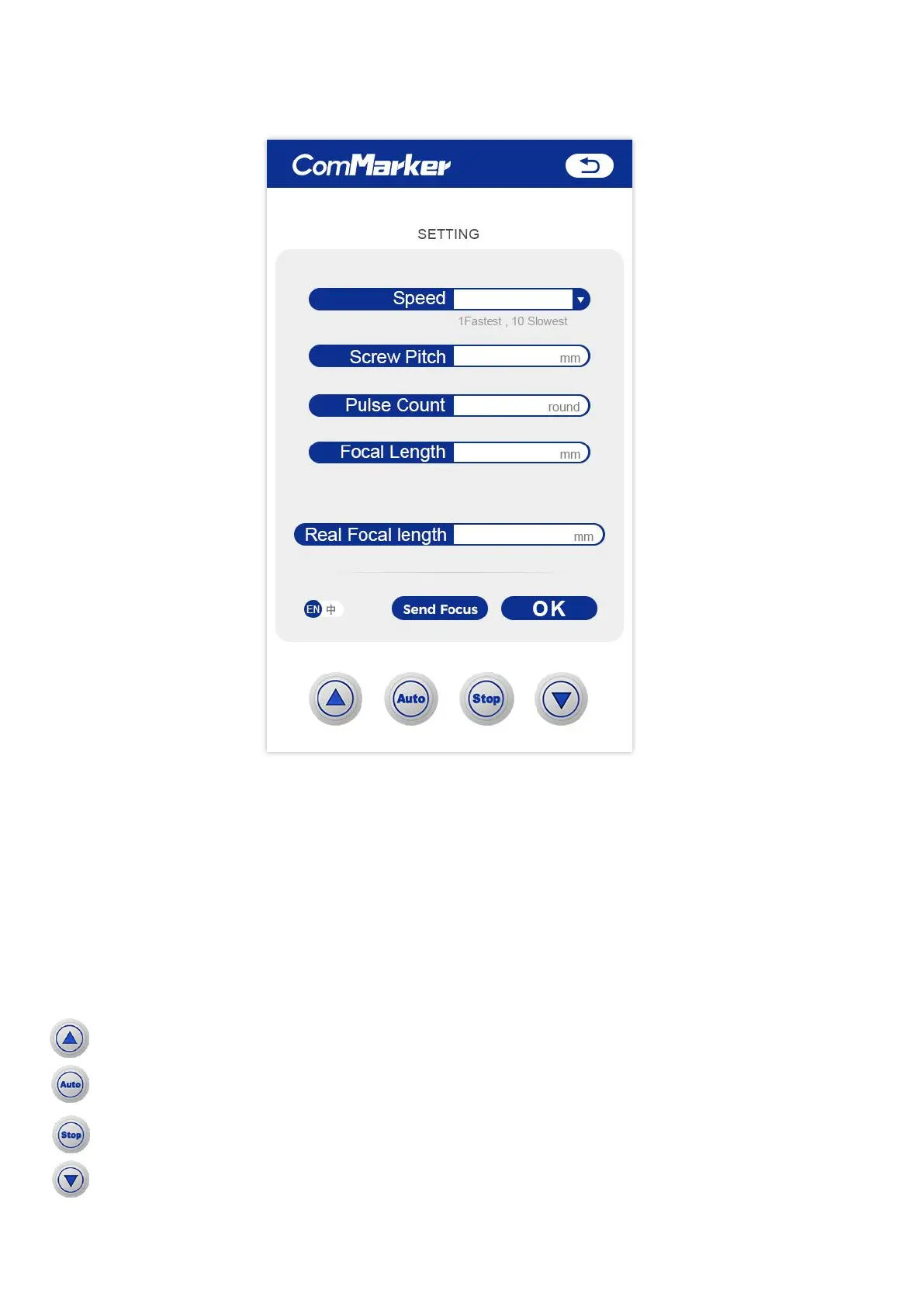 ComMarker

SETTING

Speed

1Fastest , 10 Slowest

Screw Pitch mm

Pulse Count round

Focal Length mm

Real Focal length mm

EN 中

Send Focus

OK

Auto

Stop

Auto

Stop